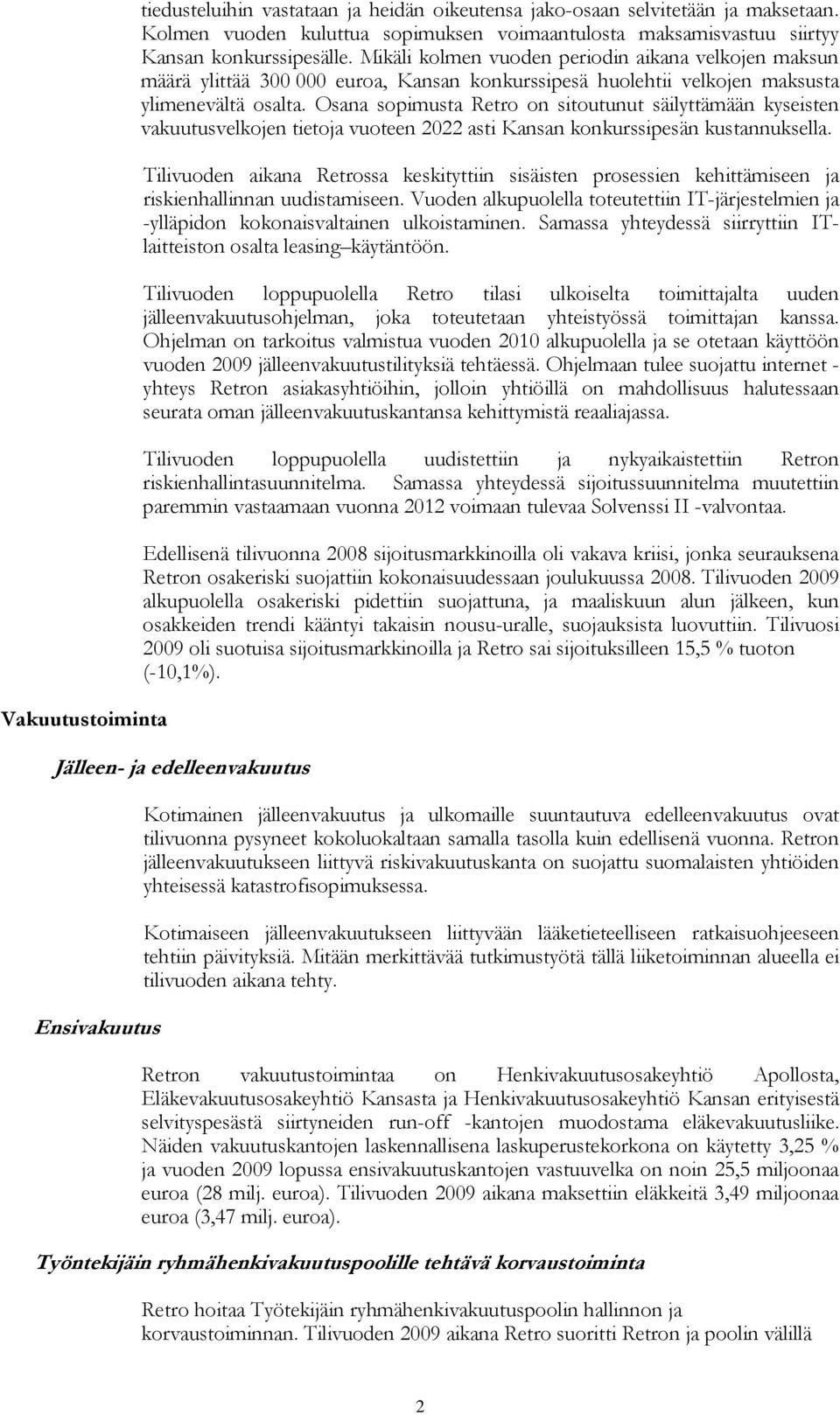 tiedusteluihin vastataan ja heidän oikeutensa jako-osaan selvitetään ja maksetaan. Kolmen vuoden kuluttua sopimuksen voimaantulosta maksamisvastuu siirtyy Kansan konkurssipesälle. Mikäli kolmen vuoden periodin aikana velkojen maksun määrä ylittää 300 000 euroa, Kansan konkurssipesä huolehtii velkojen maksusta ylimenevältä osalta. Osana sopimusta Retro on sitoutunut säilyttämään kyseisten vakuutusvelkojen tietoja vuoteen 2022 asti Kansan konkurssipesän kustannuksella.

Tilivuoden aikana Retrossa keskityttiin sisäisten prosessien kehittämiseen ja riskienhallinnan uudistamiseen. Vuoden alkupuolella toteutettiin IT-järjestelmien ja -ylläpidon kokonaisvaltainen ulkoistaminen. Samassa yhteydessä siirryttiin IT-laitteiston osalta leasing–käytäntöön.

Tilivuoden loppupuolella Retro tilasi ulkoiselta toimittajalta uuden jälleenvakuutusohjelman, joka toteutetaan yhteistyössä toimittajan kanssa. Ohjelman on tarkoitus valmistua vuoden 2010 alkupuolella ja se otetaan käyttöön vuoden 2009 jälleenvakuutustilityksiä tehtäessä. Ohjelmaan tulee suojattu internet - yhteys Retron asiakasyhtiöihin, jolloin yhtiöillä on mahdollisuus halutessaan seurata oman jälleenvakuutuskantansa kehittymistä reaaliajassa.

Tilivuoden loppupuolella uudistettiin ja nykyaikaistettiin Retron riskienhallintasuunnitelma. Samassa yhteydessä sijoitussuunnitelma muutettiin paremmin vastaamaan vuonna 2012 voimaan tulevaa Solvenssi II -valvontaa.

Edellisenä tilivuonna 2008 sijoitusmarkkinoilla oli vakava kriisi, jonka seurauksena Retron osakeriski suojattiin kokonaisuudessaan joulukuussa 2008. Tilivuoden 2009 alkupuolella osakeriski pidettiin suojattuna, ja maaliskuun alun jälkeen, kun osakkeiden trendi kääntyi takaisin nousu-uralle, suojauksista luovuttiin. Tilivuosi 2009 oli suotuisa sijoitusmarkkinoilla ja Retro sai sijoituksilleen 15,5 % tuoton (-10,1%).

Vakuutustoiminta

Jälleen- ja edelleenvakuutus

Kotimainen jälleenvakuutus ja ulkomaille suuntautuva edelleenvakuutus ovat tilivuonna pysyneet kokoluokaltaan samalla tasolla kuin edellisenä vuonna. Retron jälleenvakuutukseen liittyvä riskivakuutuskanta on suojattu suomalaisten yhtiöiden yhteisessä katastrofisopimuksessa.

Kotimaiseen jälleenvakuutukseen liittyvään lääketieteelliseen ratkaisuohjeeseen tehtiin päivityksiä. Mitään merkittävää tutkimustyötä tällä liiketoiminnan alueella ei tilivuoden aikana tehty.

Ensivakuutus

Retron vakuutustoimintaa on Henkivakuutusosakeyhtiö Apollosta, Eläkevakuutusosakeyhtiö Kansasta ja Henkivakuutusosakeyhtiö Kansan erityisestä selvityspesästä siirtyneiden run-off -kantojen muodostama eläkevakuutusliike. Näiden vakuutuskantojen laskennallisena laskuperustekorkona on käytetty 3,25 % ja vuoden 2009 lopussa ensivakuutuskantojen vastuuvelka on noin 25,5 miljoonaa euroa (28 milj. euroa). Tilivuoden 2009 aikana maksettiin eläkkeitä 3,49 miljoonaa euroa (3,47 milj. euroa).

Työntekijäin ryhmähenkivakuutuspoolille tehtävä korvaustoiminta

Retro hoitaa Työtekijäin ryhmähenkivakuutuspoolin hallinnon ja korvaustoiminnan. Tilivuoden 2009 aikana Retro suoritti Retron ja poolin välillä

2